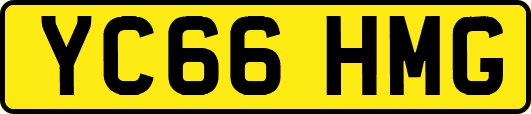 YC66 HMG